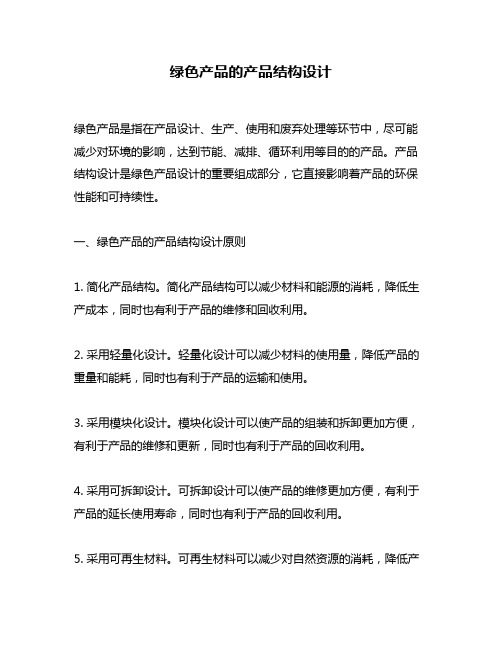 绿色产品的产品结构设计

绿色产品是指在产品设计、生产、使用和废弃处理等环节中，尽可能减少对环境的影响，达到节能、减排、循环利用等目的的产品。产品结构设计是绿色产品设计的重要组成部分，它直接影响着产品的环保性能和可持续性。

一、绿色产品的产品结构设计原则

1. 简化产品结构。简化产品结构可以减少材料和能源的消耗，降低生产成本，同时也有利于产品的维修和回收利用。

2. 采用轻量化设计。轻量化设计可以减少材料的使用量，降低产品的重量和能耗，同时也有利于产品的运输和使用。

3. 采用模块化设计。模块化设计可以使产品的组装和拆卸更加方便，有利于产品的维修和更新，同时也有利于产品的回收利用。

4. 采用可拆卸设计。可拆卸设计可以使产品的维修更加方便，有利于产品的延长使用寿命，同时也有利于产品的回收利用。

5. 采用可再生材料。可再生材料可以减少对自然资源的消耗，降低产